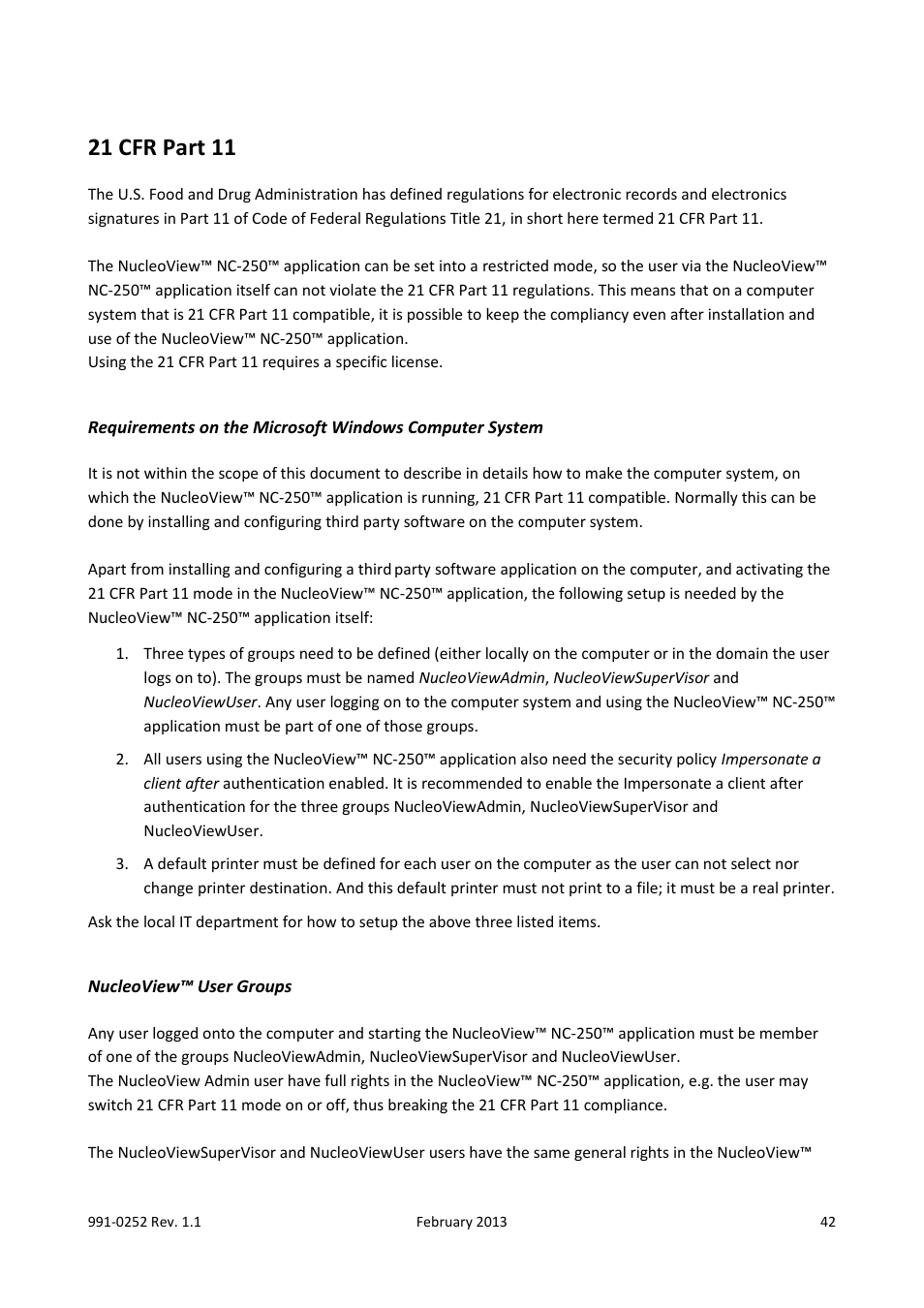 21 CFR Part 11

The U.S. Food and Drug Administration has defined regulations for electronic records and electronics signatures in Part 11 of Code of Federal Regulations Title 21, in short here termed 21 CFR Part 11.

The NucleoView™ NC-250™ application can be set into a restricted mode, so the user via the NucleoView™ NC-250™ application itself can not violate the 21 CFR Part 11 regulations. This means that on a computer system that is 21 CFR Part 11 compatible, it is possible to keep the compliancy even after installation and use of the NucleoView™ NC-250™ application.
Using the 21 CFR Part 11 requires a specific license.

Requirements on the Microsoft Windows Computer System

It is not within the scope of this document to describe in details how to make the computer system, on which the NucleoView™ NC-250™ application is running, 21 CFR Part 11 compatible. Normally this can be done by installing and configuring third party software on the computer system.

Apart from installing and configuring a third party software application on the computer, and activating the 21 CFR Part 11 mode in the NucleoView™ NC-250™ application, the following setup is needed by the NucleoView™ NC-250™ application itself:

1. Three types of groups need to be defined (either locally on the computer or in the domain the user logs on to). The groups must be named NucleoViewAdmin, NucleoViewSuperVisor and NucleoViewUser. Any user logging on to the computer system and using the NucleoView™ NC-250™ application must be part of one of those groups.
2. All users using the NucleoView™ NC-250™ application also need the security policy Impersonate a client after authentication enabled. It is recommended to enable the Impersonate a client after authentication for the three groups NucleoViewAdmin, NucleoViewSuperVisor and NucleoViewUser.
3. A default printer must be defined for each user on the computer as the user can not select nor change printer destination. And this default printer must not print to a file; it must be a real printer.

Ask the local IT department for how to setup the above three listed items.

NucleoView™ User Groups

Any user logged onto the computer and starting the NucleoView™ NC-250™ application must be member of one of the groups NucleoViewAdmin, NucleoViewSuperVisor and NucleoViewUser.
The NucleoView Admin user have full rights in the NucleoView™ NC-250™ application, e.g. the user may switch 21 CFR Part 11 mode on or off, thus breaking the 21 CFR Part 11 compliance.

The NucleoViewSuperVisor and NucleoViewUser users have the same general rights in the NucleoView™

991-0252 Rev. 1.1 February 2013 42